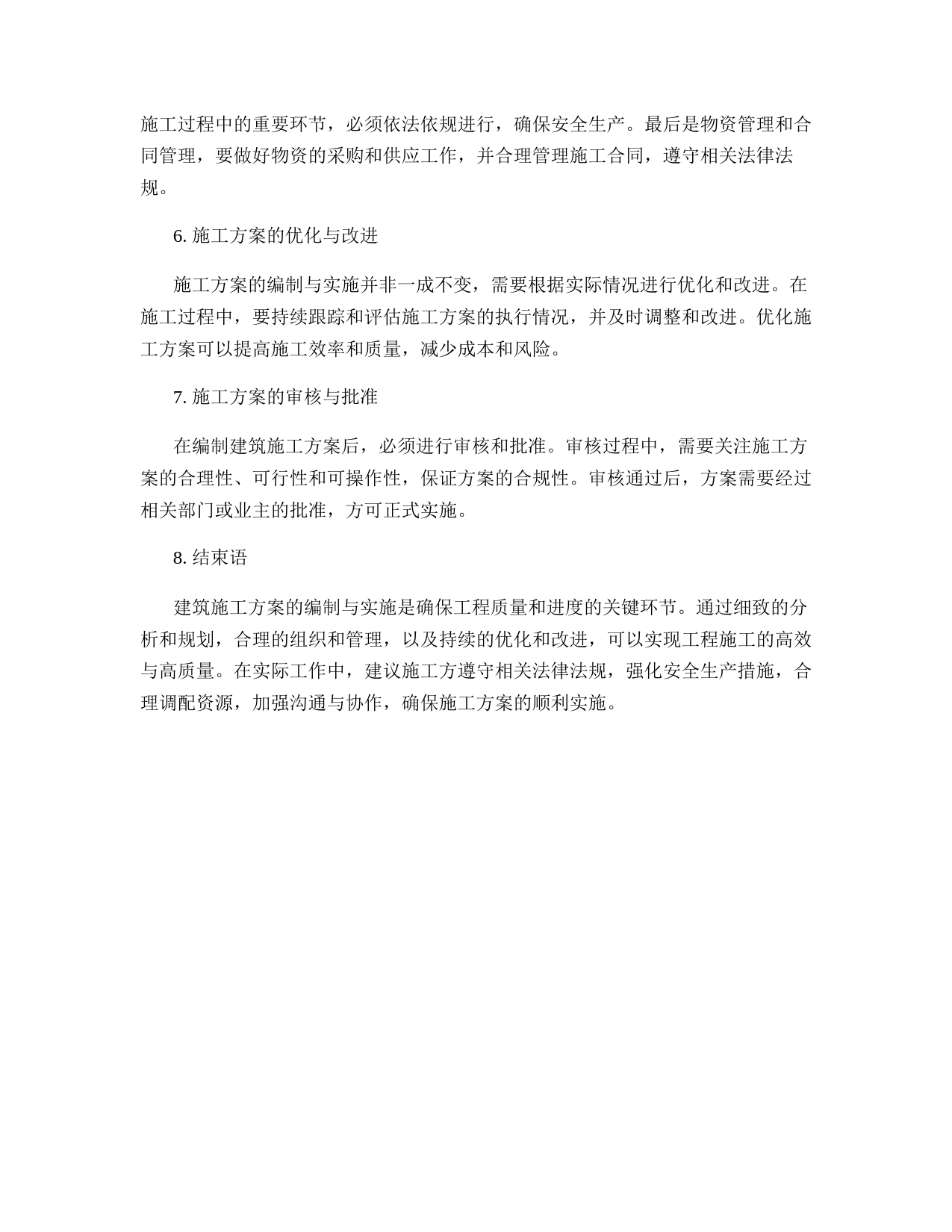 施工过程中的重要环节，必须依法依规进行，确保安全生产。最后是物资管理和合同管理，要做好物资的采购和供应工作，并合理管理施工合同，遵守相关法律法规。

6. 施工方案的优化与改进

施工方案的编制与实施并非一成不变，需要根据实际情况进行优化和改进。在施工过程中，要持续跟踪和评估施工方案的执行情况，并及时调整和改进。优化施工方案可以提高施工效率和质量，减少成本和风险。

7. 施工方案的审核与批准

在编制建筑施工方案后，必须进行审核和批准。审核过程中，需要关注施工方案的合理性、可行性和可操作性，保证方案的合规性。审核通过后，方案需要经过相关部门或业主的批准，方可正式实施。

8. 结束语

建筑施工方案的编制与实施是确保工程质量和进度的关键环节。通过细致的分析和规划，合理的组织和管理，以及持续的优化和改进，可以实现工程施工的高效与高质量。在实际工作中，建议施工方遵守相关法律法规，强化安全生产措施，合理调配资源，加强沟通与协作，确保施工方案的顺利实施。